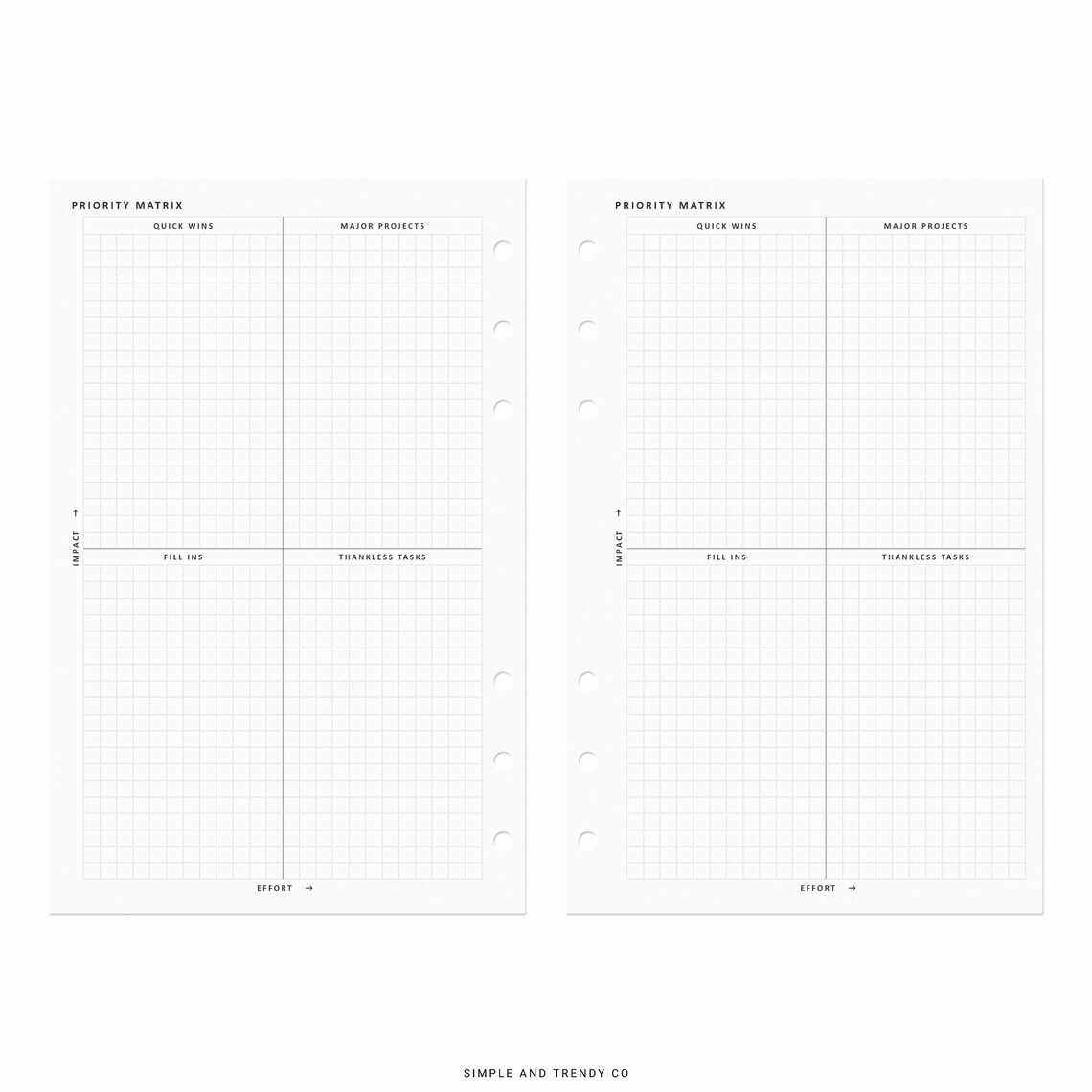 PRIORITY MATRIX

QUICK WINS

MAJOR PROJECTS

IMPACT →

FILL INS

THANKLESS TASKS

EFFORT →

PRIORITY MATRIX

QUICK WINS

MAJOR PROJECTS

IMPACT →

FILL INS

THANKLESS TASKS

EFFORT →

SIMPLE AND TRENDY CO